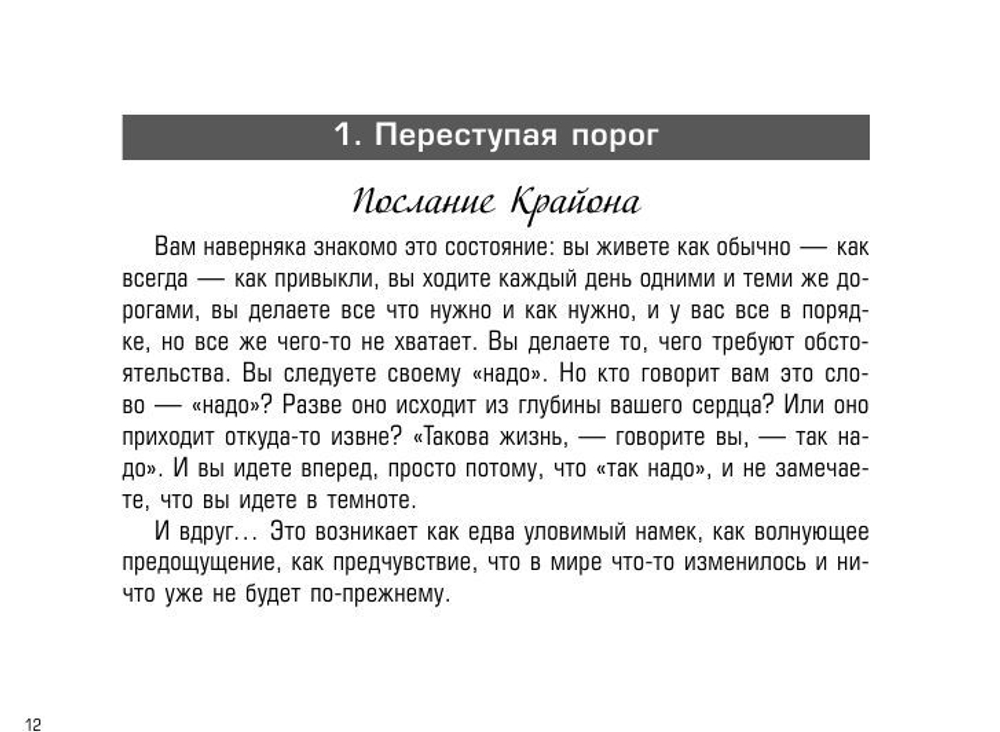 1. Переступая порог

Послание Крайона

Вам наверняка знакомо это состояние: вы живете как обычно — как всегда — как привыкли, вы ходите каждый день одними и теми же дорогами, вы делаете все что нужно и как нужно, и у вас все в порядке, но все же чего-то не хватает. Вы делаете то, чего требуют обстоятельства. Вы следуете своему «надо». Но кто говорит вам это слово — «надо»? Разве оно исходит из глубины вашего сердца? Или оно приходит откуда-то извне? «Такова жизнь, — говорите вы, — так надо». И вы идете вперед, просто потому, что «так надо», и не замечаете, что вы идете в темноте.

И вдруг... Это возникает как едва уловимый намек, как волнующее предощущение, как предчувствие, что в мире что-то изменилось и ничто уже не будет по-прежнему.

12